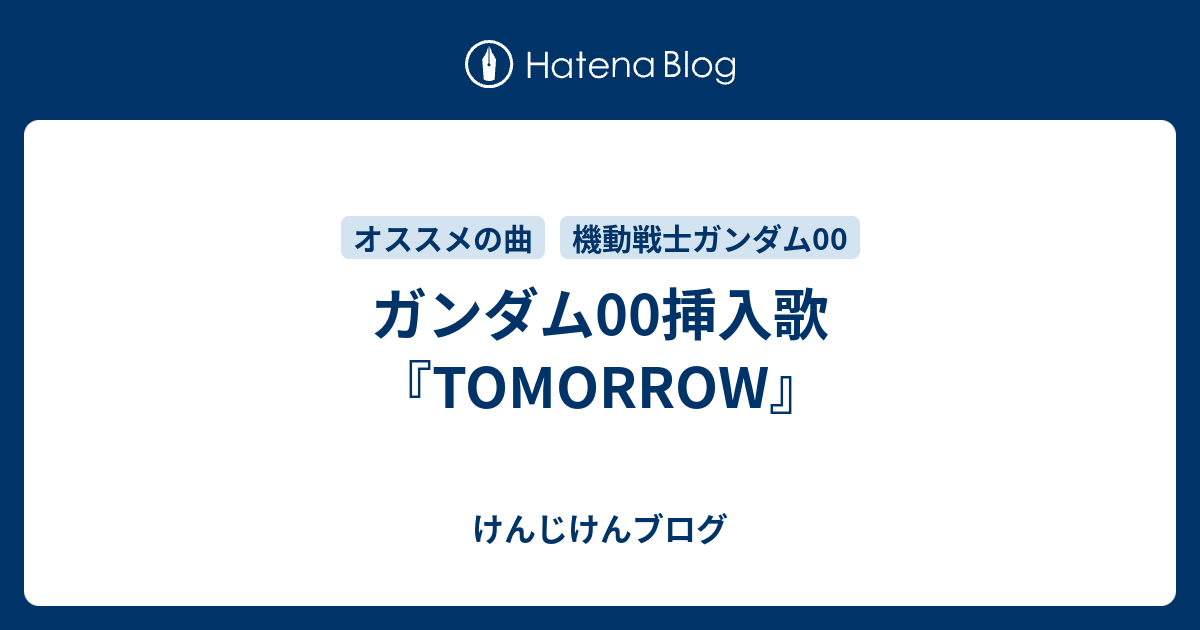 Hatena Blog

オススメの曲

機動戦士ガンダム00

ガンダム00挿入歌『TOMORROW』

けんじけんブログ